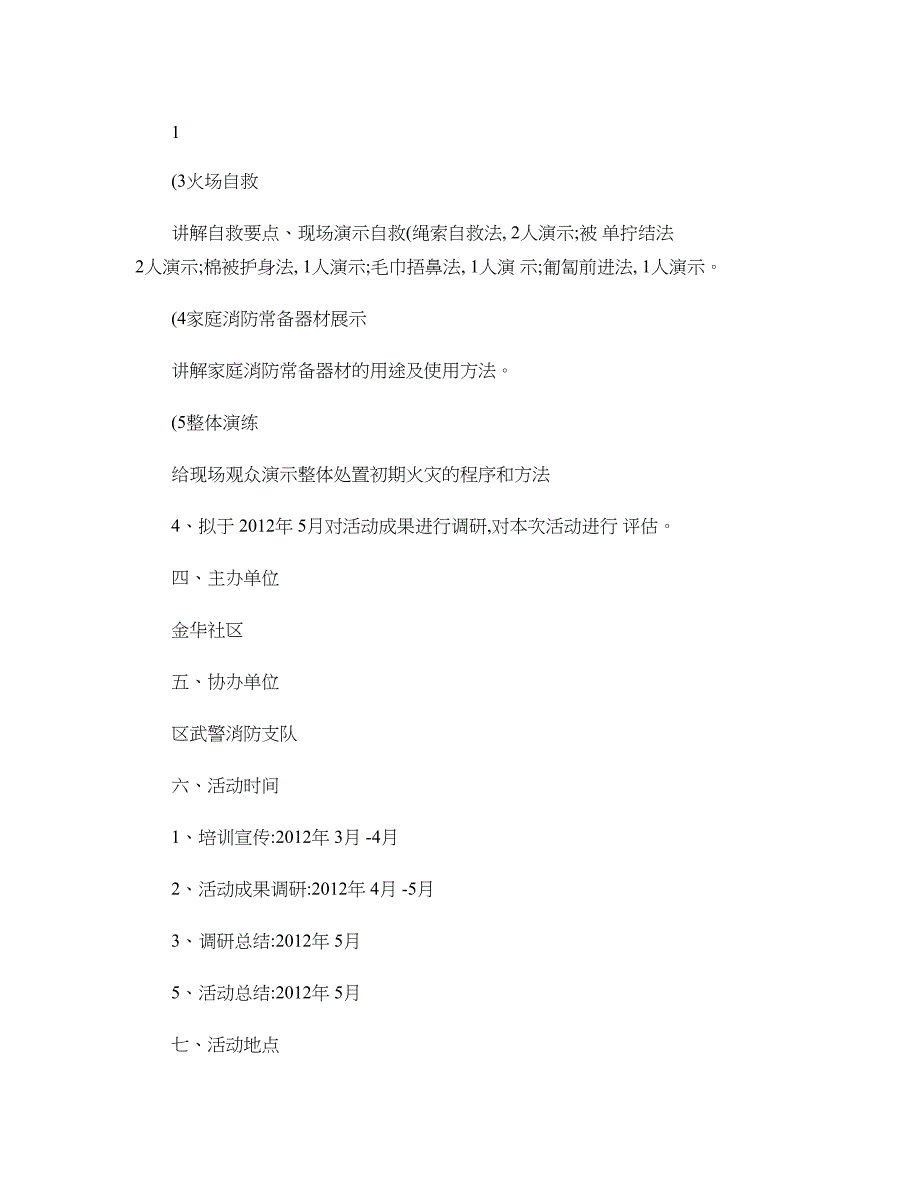 1

(3火场自救

讲解自救要点、现场演示自救(绳索自救法, 2人演示;被 单拧结法 2人演示;棉被护身法, 1人演示;毛巾捂鼻法, 1人演 示;匍匐前进法, 1人演示。

(4家庭消防常备器材展示

讲解家庭消防常备器材的用途及使用方法。

(5整体演练

给现场观众演示整体处置初期火灾的程序和方法

4、拟于 2012年 5月对活动成果进行调研,对本次活动进行 评估。

四、主办单位

金华社区

五、协办单位

区武警消防支队

六、活动时间

1、培训宣传:2012年 3月 -4月

2、活动成果调研:2012年 4月 -5月

3、调研总结:2012年 5月

5、活动总结:2012年 5月

七、活动地点